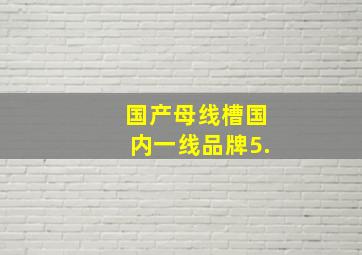 国产母线槽国内一线品牌5.